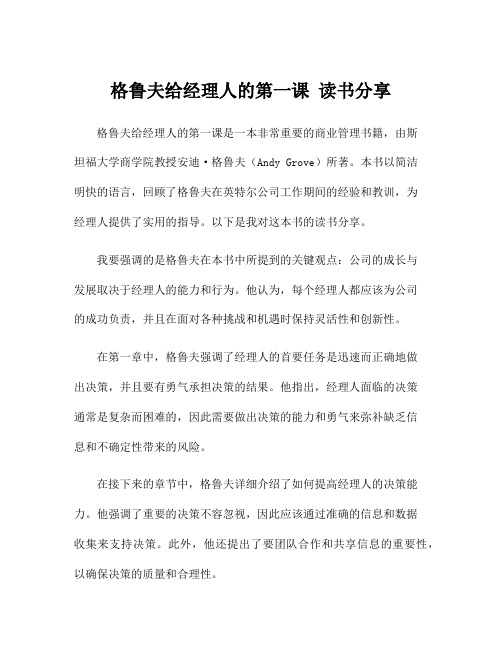 格鲁夫给经理人的第一课 读书分享

格鲁夫给经理人的第一课是一本非常重要的商业管理书籍，由斯坦福大学商学院教授安迪·格鲁夫（Andy Grove）所著。本书以简洁明快的语言，回顾了格鲁夫在英特尔公司工作期间的经验和教训，为经理人提供了实用的指导。以下是我对这本书的读书分享。

我要强调的是格鲁夫在本书中所提到的关键观点：公司的成长与发展取决于经理人的能力和行为。他认为，每个经理人都应该为公司的成功负责，并且在面对各种挑战和机遇时保持灵活性和创新性。

在第一章中，格鲁夫强调了经理人的首要任务是迅速而正确地做出决策，并且要有勇气承担决策的结果。他指出，经理人面临的决策通常是复杂而困难的，因此需要做出决策的能力和勇气来弥补缺乏信息和不确定性带来的风险。

在接下来的章节中，格鲁夫详细介绍了如何提高经理人的决策能力。他强调了重要的决策不容忽视，因此应该通过准确的信息和数据收集来支持决策。此外，他还提出了要团队合作和共享信息的重要性，以确保决策的质量和合理性。